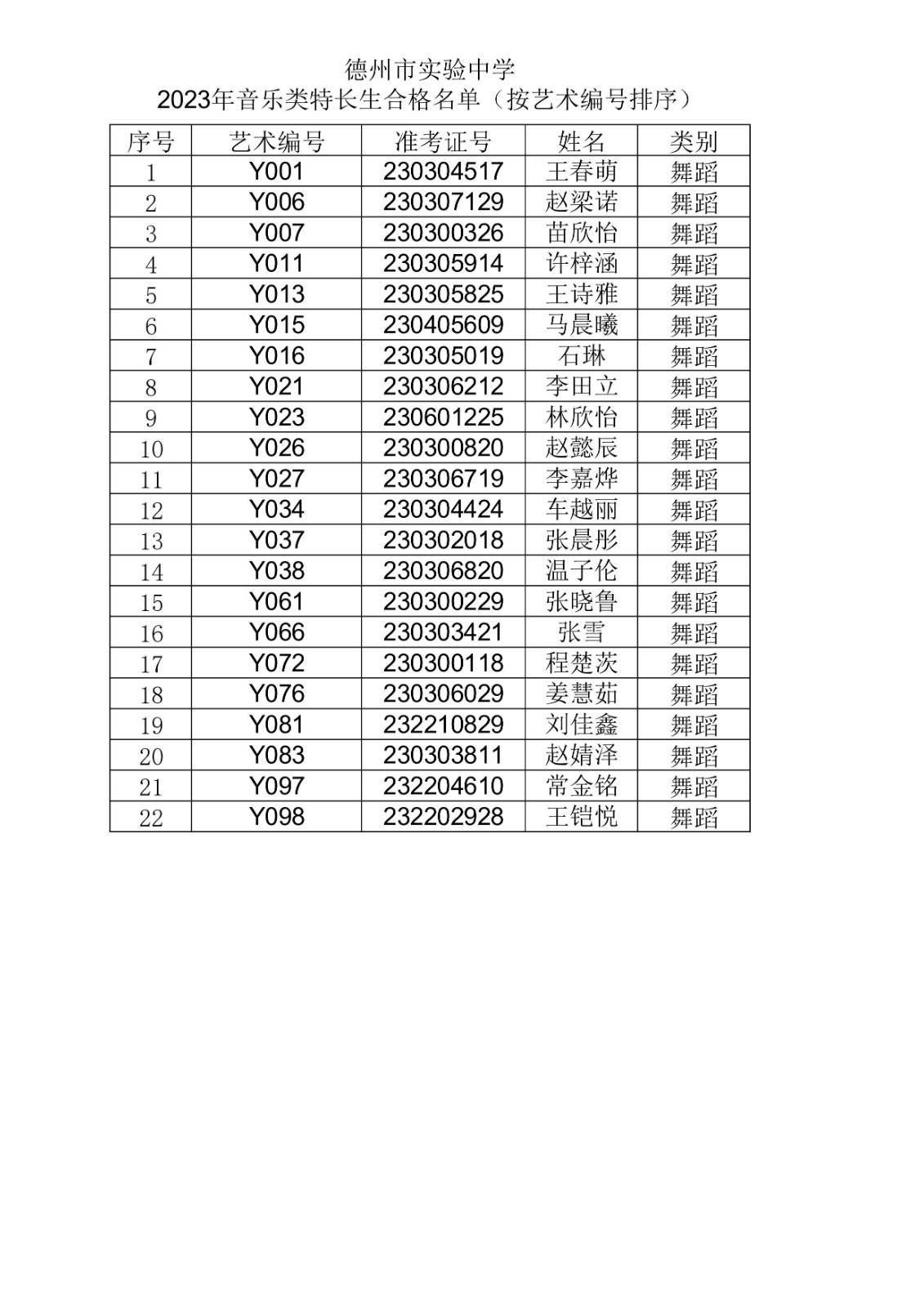 德州市实验中学
2023年音乐类特长生合格名单（按艺术编号排序）

| 序号 | 艺术编号 | 准考证号 | 姓名 | 类别 |
|---|---|---|---|---|
| 1 | Y001 | 230304517 | 王春萌 | 舞蹈 |
| 2 | Y006 | 230307129 | 赵梁诺 | 舞蹈 |
| 3 | Y007 | 230300326 | 苗欣怡 | 舞蹈 |
| 4 | Y011 | 230305914 | 许梓涵 | 舞蹈 |
| 5 | Y013 | 230305825 | 王诗雅 | 舞蹈 |
| 6 | Y015 | 230405609 | 马晨曦 | 舞蹈 |
| 7 | Y016 | 230305019 | 石琳 | 舞蹈 |
| 8 | Y021 | 230306212 | 李田立 | 舞蹈 |
| 9 | Y023 | 230601225 | 林欣怡 | 舞蹈 |
| 10 | Y026 | 230300820 | 赵懿辰 | 舞蹈 |
| 11 | Y027 | 230306719 | 李嘉烨 | 舞蹈 |
| 12 | Y034 | 230304424 | 车越丽 | 舞蹈 |
| 13 | Y037 | 230302018 | 张晨彤 | 舞蹈 |
| 14 | Y038 | 230306820 | 温子伦 | 舞蹈 |
| 15 | Y061 | 230300229 | 张晓鲁 | 舞蹈 |
| 16 | Y066 | 230303421 | 张雪 | 舞蹈 |
| 17 | Y072 | 230300118 | 程楚茨 | 舞蹈 |
| 18 | Y076 | 230306029 | 姜慧茹 | 舞蹈 |
| 19 | Y081 | 232210829 | 刘佳鑫 | 舞蹈 |
| 20 | Y083 | 230303811 | 赵婧泽 | 舞蹈 |
| 21 | Y097 | 232204610 | 常金铭 | 舞蹈 |
| 22 | Y098 | 232202928 | 王铠悦 | 舞蹈 |